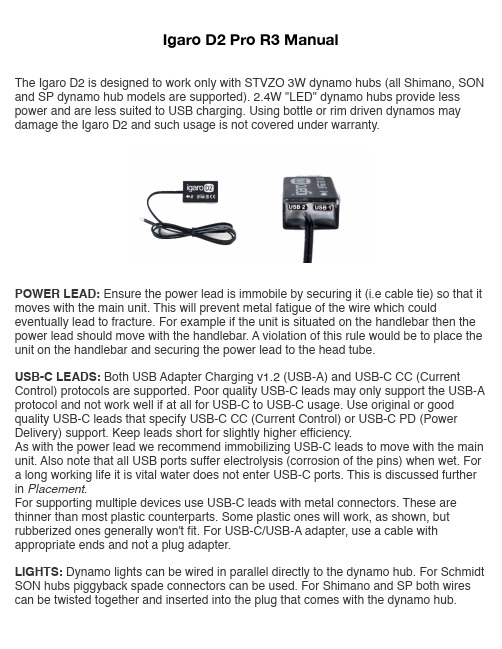 Igaro D2 Pro R3 Manual

The Igaro D2 is designed to work only with STVZO 3W dynamo hubs (all Shimano, SON and SP dynamo hub models are supported). 2.4W "LED" dynamo hubs provide less power and are less suited to USB charging. Using bottle or rim driven dynamos may damage the Igaro D2 and such usage is not covered under warranty.

igaro D2

USB 2 USB 1

POWER LEAD: Ensure the power lead is immobile by securing it (i.e cable tie) so that it moves with the main unit. This will prevent metal fatigue of the wire which could eventually lead to fracture. For example if the unit is situated on the handlebar then the power lead should move with the handlebar. A violation of this rule would be to place the unit on the handlebar and securing the power lead to the head tube.

USB-C LEADS: Both USB Adapter Charging v1.2 (USB-A) and USB-C CC (Current Control) protocols are supported. Poor quality USB-C leads may only support the USB-A protocol and not work well if at all for USB-C to USB-C usage. Use original or good quality USB-C leads that specify USB-C CC (Current Control) or USB-C PD (Power Delivery) support. Keep leads short for slightly higher efficiency.
As with the power lead we recommend immobilizing USB-C leads to move with the main unit. Also note that all USB ports suffer electrolysis (corrosion of the pins) when wet. For a long working life it is vital water does not enter USB-C ports. This is discussed further in Placement.
For supporting multiple devices use USB-C leads with metal connectors. These are thinner than most plastic counterparts. Some plastic ones will work, as shown, but rubberized ones generally won't fit. For USB-C/USB-A adapter, use a cable with appropriate ends and not a plug adapter.

LIGHTS: Dynamo lights can be wired in parallel directly to the dynamo hub. For Schmidt SON hubs piggyback spade connectors can be used. For Shimano and SP both wires can be twisted together and inserted into the plug that comes with the dynamo hub.